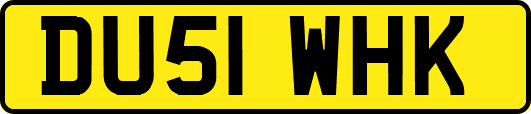 DU51 WHK